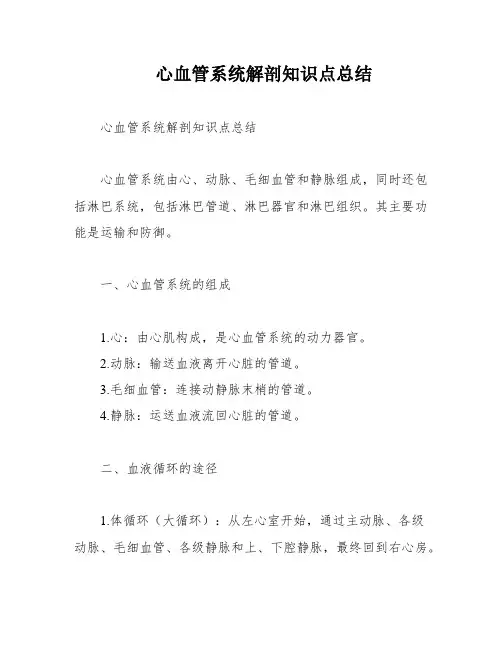 心血管系统解剖知识点总结

心血管系统解剖知识点总结

心血管系统由心、动脉、毛细血管和静脉组成，同时还包括淋巴系统，包括淋巴管道、淋巴器官和淋巴组织。其主要功能是运输和防御。

一、心血管系统的组成

1.心：由心肌构成，是心血管系统的动力器官。
2.动脉：输送血液离开心脏的管道。
3.毛细血管：连接动静脉末梢的管道。
4.静脉：运送血液流回心脏的管道。

二、血液循环的途径

1.体循环（大循环）：从左心室开始，通过主动脉、各级动脉、毛细血管、各级静脉和上、下腔静脉，最终回到右心房。